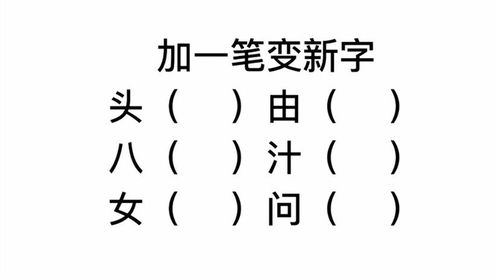 加一笔变新字

头（ ）由（ ）

八（ ）汁（ ）

女（ ）问（ ）